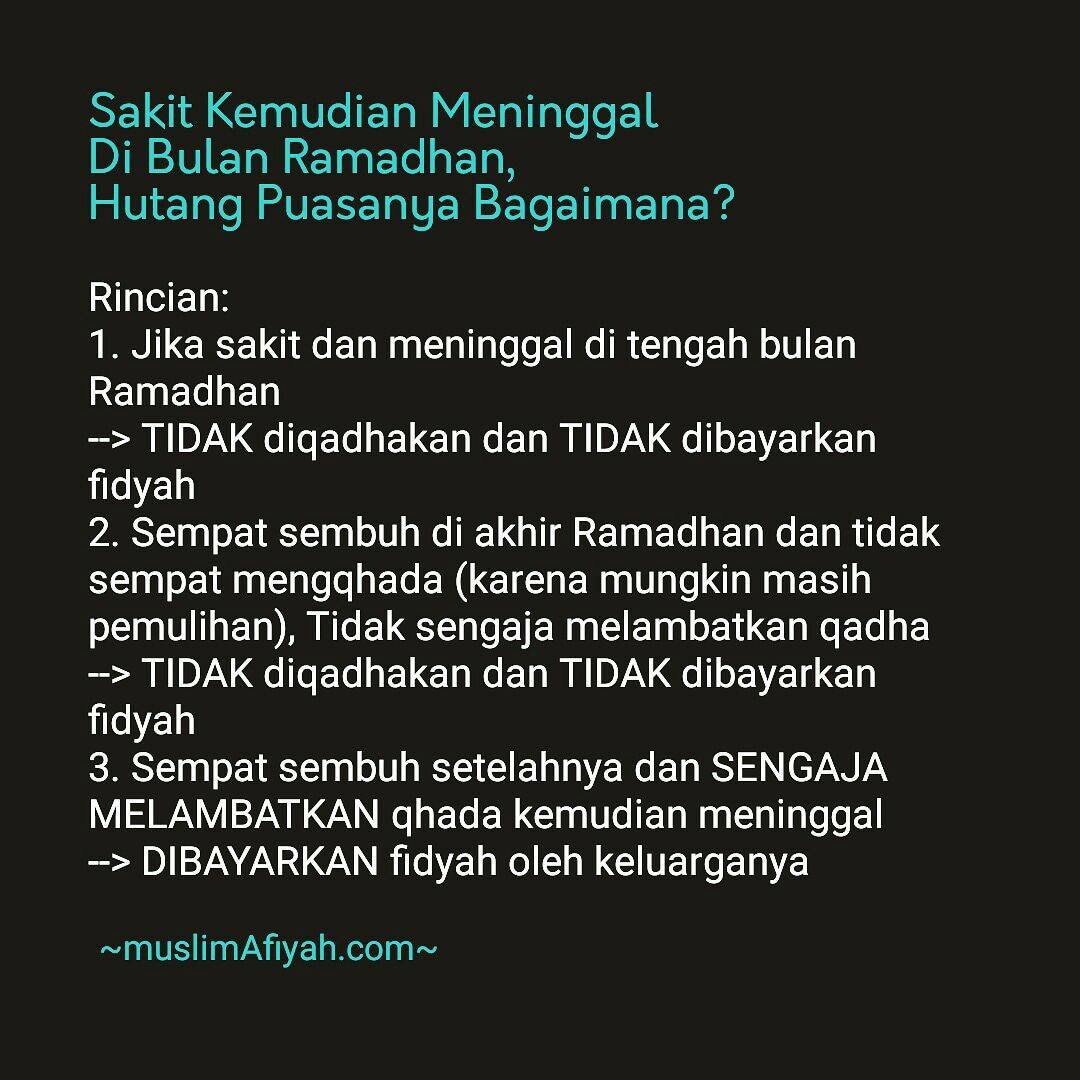 Sakit Kemudian Meninggal
Di Bulan Ramadhan,
Hutang Puasanya Bagaimana?

Rincian:
1. Jika sakit dan meninggal di tengah bulan Ramadhan
--> TIDAK diqadhakan dan TIDAK dibayarkan fidyah
2. Sempat sembuh di akhir Ramadhan dan tidak sempat mengqhada (karena mungkin masih pemulihan), Tidak sengaja melambatkan qadha
--> TIDAK diqadhakan dan TIDAK dibayarkan fidyah
3. Sempat sembuh setelahnya dan SENGAJA MELAMBATKAN qhada kemudian meninggal
--> DIBAYARKAN fidyah oleh keluarganya

~muslimAfiyah.com~